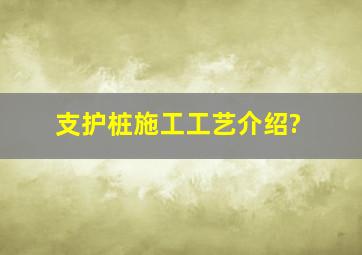 支护桩施工工艺介绍?